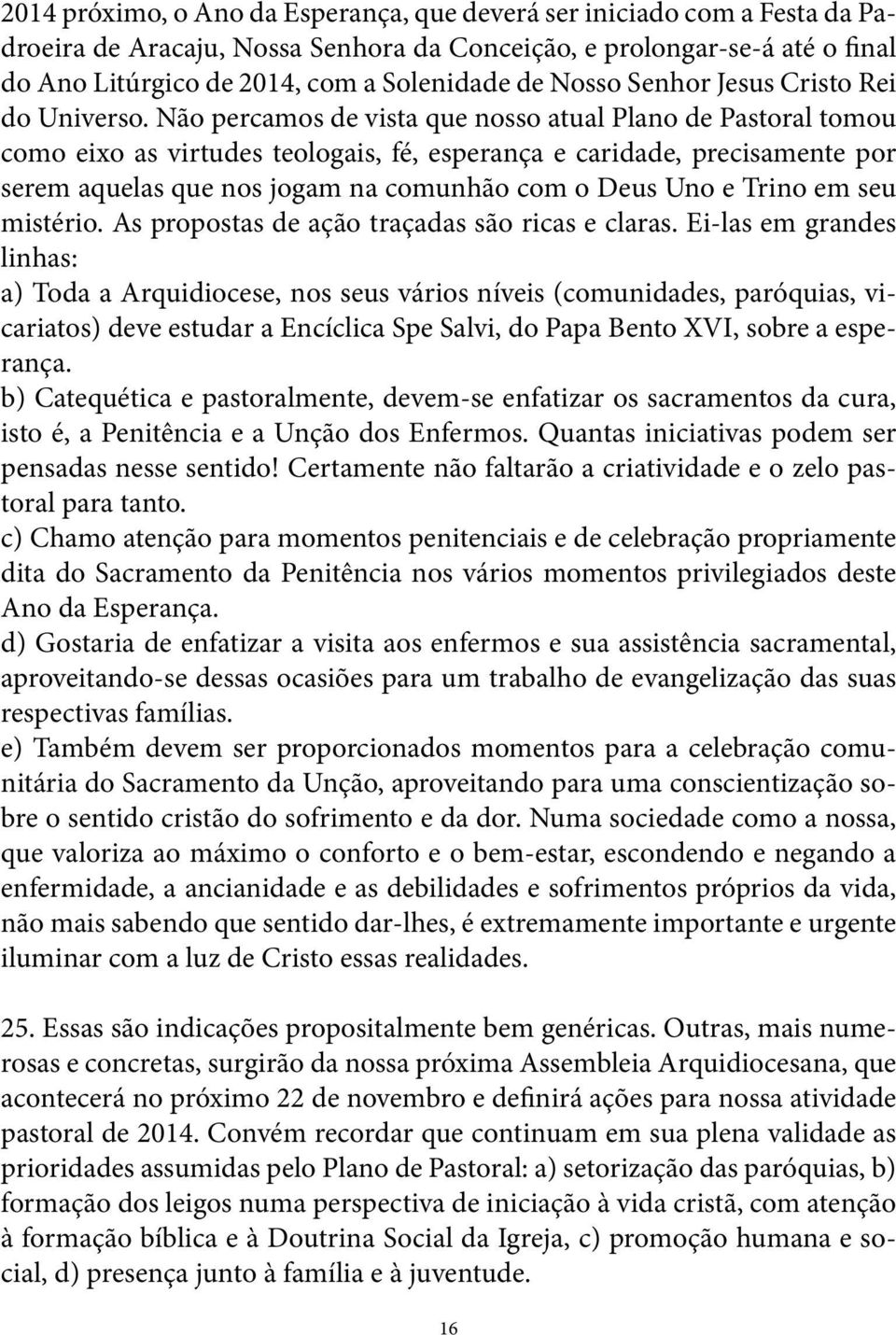 2014 próximo, o Ano da Esperança, que deverá ser iniciado com a Festa da Padroeira de Aracaju, Nossa Senhora da Conceição, e prolongar-se-á até o final do Ano Litúrgico de 2014, com a Solenidade de Nosso Senhor Jesus Cristo Rei do Universo. Não percamos de vista que nosso atual Plano de Pastoral tomou como eixo as virtudes teologais, fé, esperança e caridade, precisamente por serem aquelas que nos jogam na comunhão com o Deus Uno e Trino em seu mistério. As propostas de ação traçadas são ricas e claras. Ei-las em grandes linhas:
a) Toda a Arquidiocese, nos seus vários níveis (comunidades, paróquias, vicariatos) deve estudar a Encíclica Spe Salvi, do Papa Bento XVI, sobre a esperança.
b) Catequética e pastoralmente, devem-se enfatizar os sacramentos da cura, isto é, a Penitência e a Unção dos Enfermos. Quantas iniciativas podem ser pensadas nesse sentido! Certamente não faltarão a criatividade e o zelo pastoral para tanto.
c) Chamo atenção para momentos penitenciais e de celebração propriamente dita do Sacramento da Penitência nos vários momentos privilegiados deste Ano da Esperança.
d) Gostaria de enfatizar a visita aos enfermos e sua assistência sacramental, aproveitando-se dessas ocasiões para um trabalho de evangelização das suas respectivas famílias.
e) Também devem ser proporcionados momentos para a celebração comunitária do Sacramento da Unção, aproveitando para uma conscientização sobre o sentido cristão do sofrimento e da dor. Numa sociedade como a nossa, que valoriza ao máximo o conforto e o bem-estar, escondendo e negando a enfermidade, a ancianidade e as debilidades e sofrimentos próprios da vida, não mais sabendo que sentido dar-lhes, é extremamente importante e urgente iluminar com a luz de Cristo essas realidades.

25. Essas são indicações propositalmente bem genéricas. Outras, mais numerosas e concretas, surgirão da nossa próxima Assembleia Arquidiocesana, que acontecerá no próximo 22 de novembro e definirá ações para nossa atividade pastoral de 2014. Convém recordar que continuam em sua plena validade as prioridades assumidas pelo Plano de Pastoral: a) setorização das paróquias, b) formação dos leigos numa perspectiva de iniciação à vida cristã, com atenção à formação bíblica e à Doutrina Social da Igreja, c) promoção humana e social, d) presença junto à família e à juventude.

16